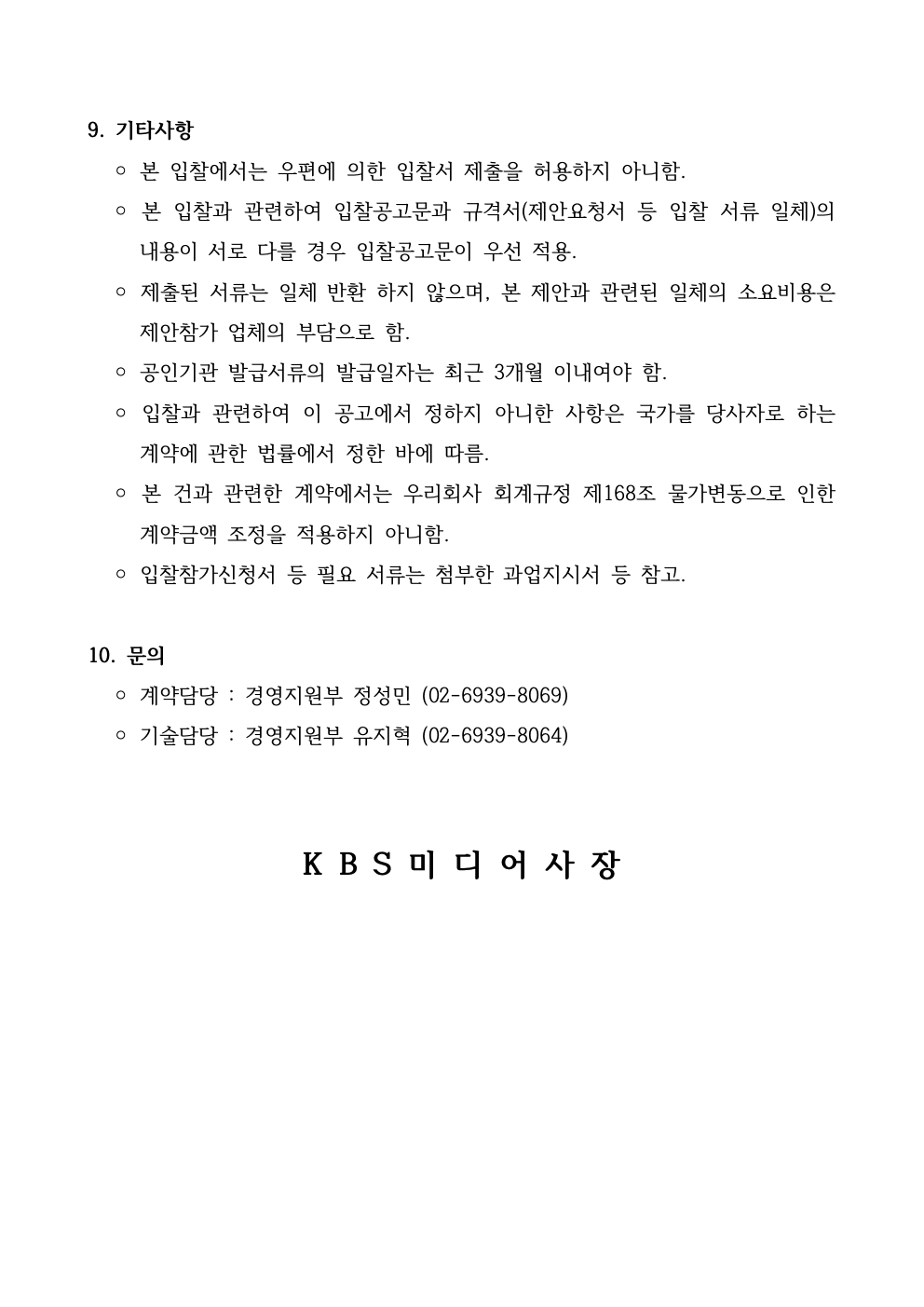 9. 기타사항

○ 본 입찰에서는 우편에 의한 입찰서 제출을 허용하지 아니함.

○ 본 입찰과 관련하여 입찰공고문과 규격서(제안요청서 등 입찰 서류 일체)의 내용이 서로 다를 경우 입찰공고문이 우선 적용.

○ 제출된 서류는 일체 반환 하지 않으며, 본 제안과 관련된 일체의 소요비용은 제안참가 업체의 부담으로 함.

○ 공인기관 발급서류의 발급일자는 최근 3개월 이내여야 함.

○ 입찰과 관련하여 이 공고에서 정하지 아니한 사항은 국가를 당사자로 하는 계약에 관한 법률에서 정한 바에 따름.

○ 본 건과 관련한 계약에서는 우리회사 회계규정 제168조 물가변동으로 인한 계약금액 조정을 적용하지 아니함.

○ 입찰참가신청서 등 필요 서류는 첨부한 과업지시서 등 참고.

10. 문의

○ 계약담당 : 경영지원부 정성민 (02-6939-8069)

○ 기술담당 : 경영지원부 유지혁 (02-6939-8064)

K B S 미 디 어 사 장